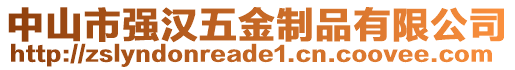 中山市强汉五金制品有限公司
http://zslyndonreade1.cn.coovee.com